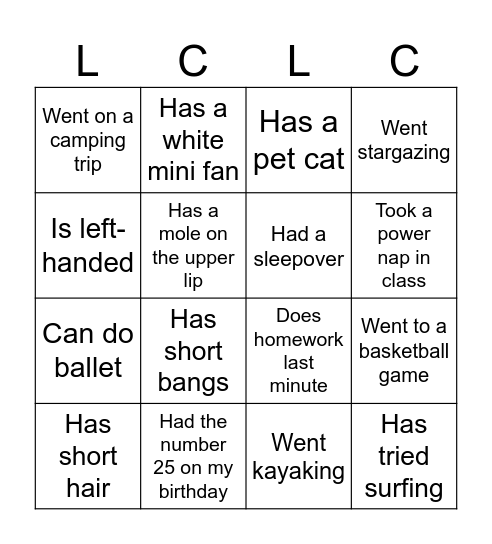 | L | C | L | C |
|---|---|---|---|
| Went on a camping trip | Has a white mini fan | Has a pet cat | Went stargazing |
| Is left-handed | Has a mole on the upper lip | Had a sleepover | Took a power nap in class |
| Can do ballet | Has short bangs | Does homework last minute | Went to a basketball game |
| Has short hair | Had the number 25 on my birthday | Went kayaking | Has tried surfing |